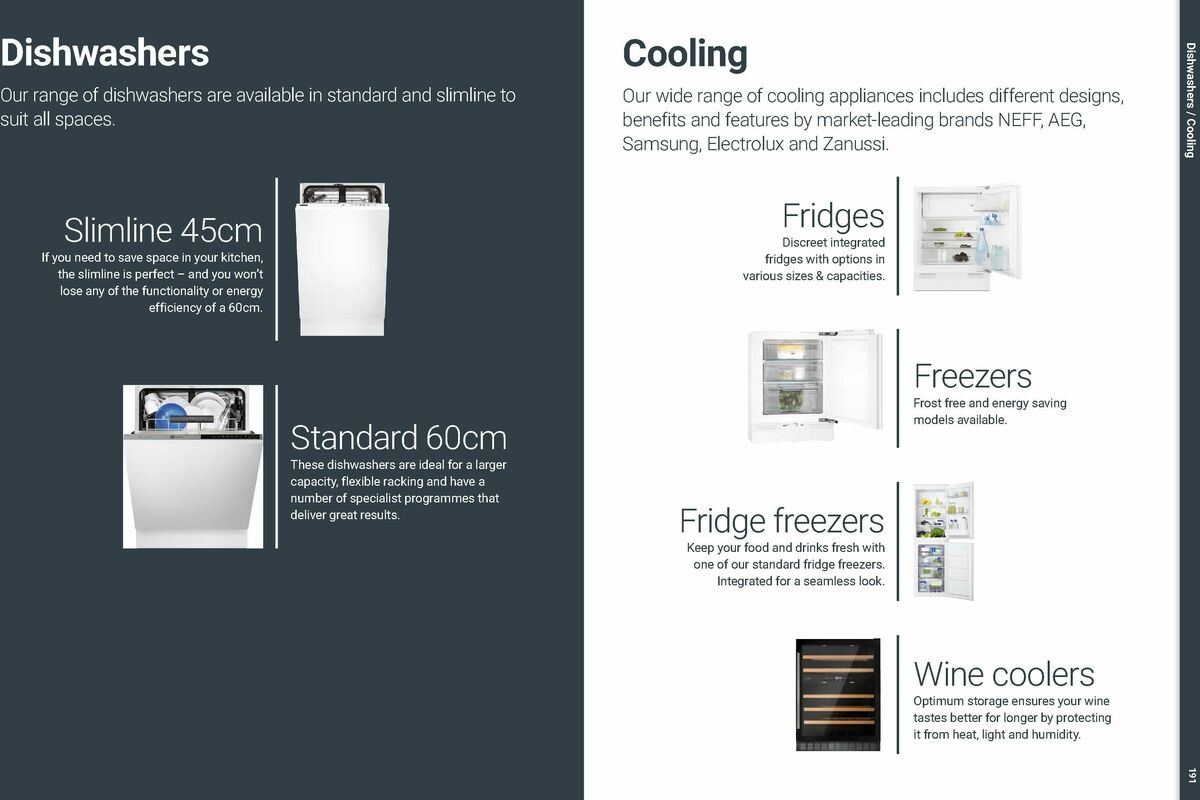 Dishwashers

Our range of dishwashers are available in standard and slimline to suit all spaces.

Slimline 45cm

If you need to save space in your kitchen, the slimline is perfect – and you won't lose any of the functionality or energy efficiency of a 60cm.

Standard 60cm

These dishwashers are ideal for a larger capacity, flexible racking and have a number of specialist programmes that deliver great results.

Cooling

Our wide range of cooling appliances includes different designs, benefits and features by market-leading brands NEFF, AEG, Samsung, Electrolux and Zanussi.

Fridges

Discreet integrated fridges with options in various sizes & capacities.

Freezers

Frost free and energy saving models available.

Fridge freezers

Keep your food and drinks fresh with one of our standard fridge freezers. Integrated for a seamless look.

Wine coolers

Optimum storage ensures your wine tastes better for longer by protecting it from heat, light and humidity.

Dishwashers / Cooling

191